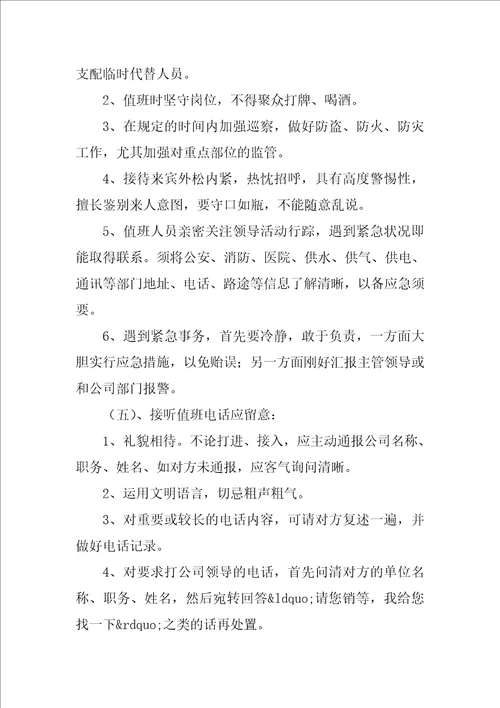 支配临时代替人员。

2、值班时坚守岗位，不得聚众打牌、喝酒。

3、在规定的时间内加强巡察，做好防盗、防火、防灾工作，尤其加强对重点部位的监管。

4、接待来宾外松内紧，热忱招呼，具有高度警惕性，擅长鉴别来人意图，要守口如瓶，不能随意乱说。

5、值班人员亲密关注领导活动行踪，遇到紧急状况即能取得联系。须将公安、消防、医院、供水、供气、供电、通讯等部门地址、电话、路途等信息了解清晰，以备应急须要。

6、遇到紧急事务，首先要冷静，敢于负责，一方面大胆实行应急措施，以免贻误；另一方面刚好汇报主管领导或和公司部门报警。

（五）、接听值班电话应留意：

1、礼貌相待。不论打进、接入，应主动通报公司名称、职务、姓名、如对方未通报，应客气询问清晰。

2、运用文明语言，切忌粗声粗气。

3、对重要或较长的电话内容，可请对方复述一遍，并做好电话记录。

4、对要求打公司领导的电话，首先问清对方的单位名称、职务、姓名，然后宛转回答&ldquo;请您销等，我给您找一下&rdquo;之类的话再处置。